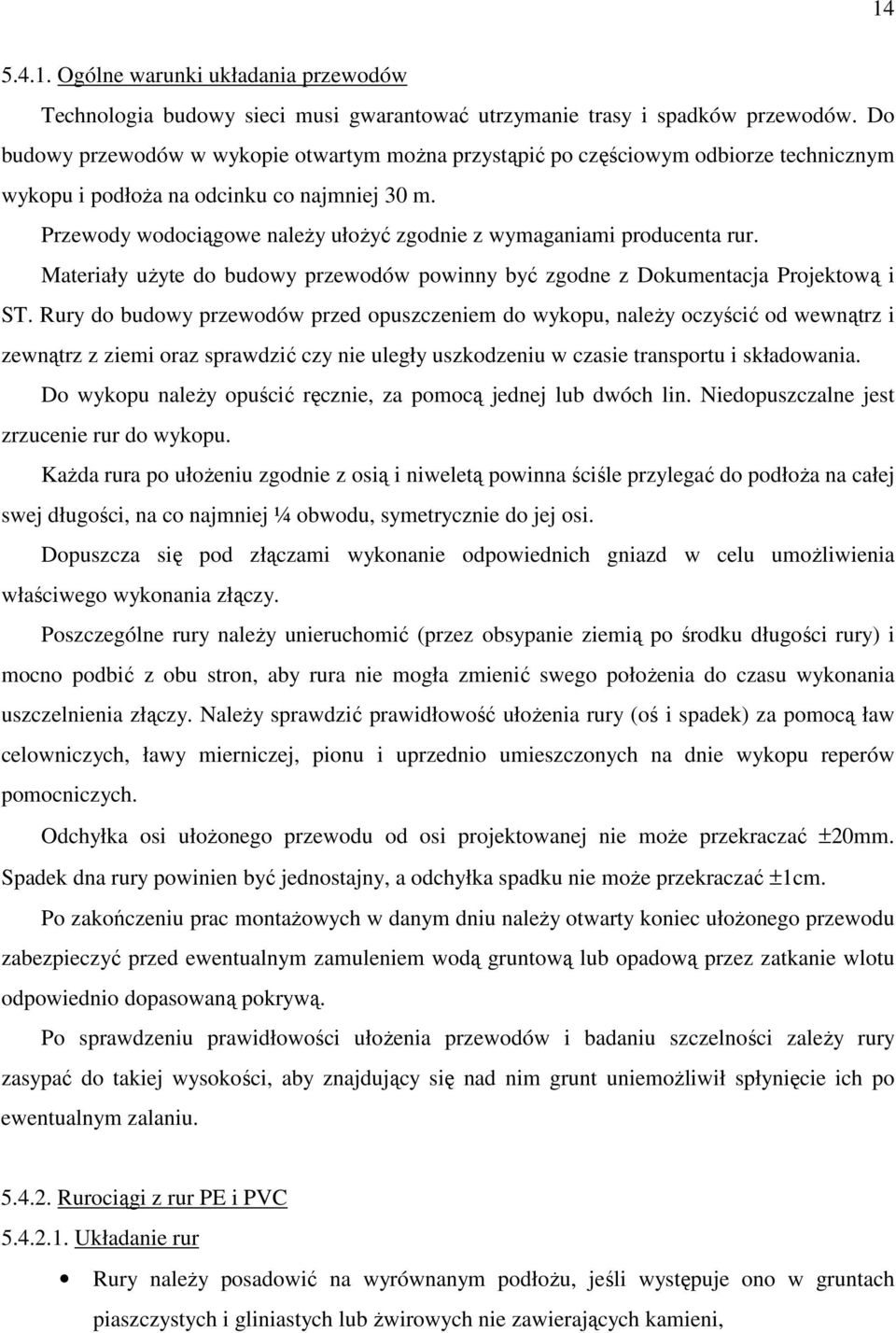 14

5.4.1. Ogólne warunki układania przewodów

Technologia budowy sieci musi gwarantować utrzymanie trasy i spadków przewodów. Do budowy przewodów w wykopie otwartym można przystąpić po częściowym odbiorze technicznym wykopu i podłoża na odcinku co najmniej 30 m.

Przewody wodociągowe należy ułożyć zgodnie z wymaganiami producenta rur.

Materiały użyte do budowy przewodów powinny być zgodne z Dokumentacja Projektową i ST. Rury do budowy przewodów przed opuszczeniem do wykopu, należy oczyścić od wewnątrz i zewnątrz z ziemi oraz sprawdzić czy nie uległy uszkodzeniu w czasie transportu i składowania.

Do wykopu należy opuścić ręcznie, za pomocą jednej lub dwóch lin. Niedopuszczalne jest zrzucenie rur do wykopu.

Każda rura po ułożeniu zgodnie z osią i niweletą powinna ściśle przylegać do podłoża na całej swej długości, na co najmniej ¼ obwodu, symetrycznie do jej osi.

Dopuszcza się pod złączami wykonanie odpowiednich gniazd w celu umożliwienia właściwego wykonania złączy.

Poszczególne rury należy unieruchomić (przez obsypanie ziemią po środku długości rury) i mocno podbić z obu stron, aby rura nie mogła zmienić swego położenia do czasu wykonania uszczelnienia złączy. Należy sprawdzić prawidłowość ułożenia rury (oś i spadek) za pomocą ław celowniczych, ławy mierniczej, pionu i uprzednio umieszczonych na dnie wykopu reperów pomocniczych.

Odchyłka osi ułożonego przewodu od osi projektowanej nie może przekraczać ±20mm. Spadek dna rury powinien być jednostajny, a odchyłka spadku nie może przekraczać ±1cm.

Po zakończeniu prac montażowych w danym dniu należy otwarty koniec ułożonego przewodu zabezpieczyć przed ewentualnym zamuleniem wodą gruntową lub opadową przez zatkanie wlotu odpowiednio dopasowaną pokrywą.

Po sprawdzeniu prawidłowości ułożenia przewodów i badaniu szczelności zależy rury zasypać do takiej wysokości, aby znajdujący się nad nim grunt uniemożliwił spłynięcie ich po ewentualnym zalaniu.

5.4.2. Rurociągi z rur PE i PVC

5.4.2.1. Układanie rur

• Rury należy posadowić na wyrównanym podłożu, jeśli występuje ono w gruntach piaszczystych i gliniastych lub żwirowych nie zawierających kamieni,